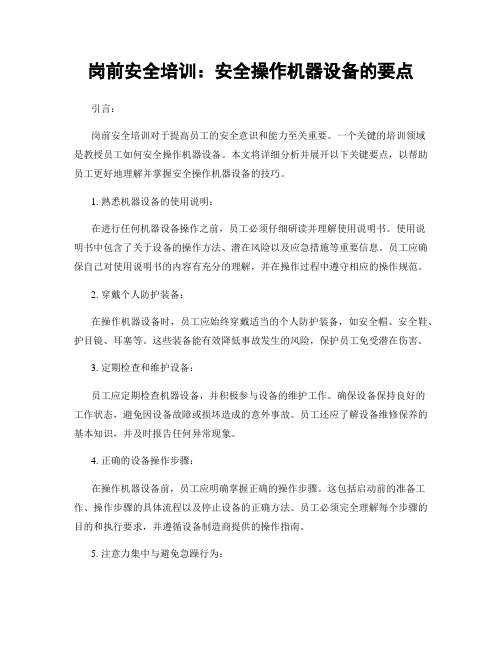 岗前安全培训：安全操作机器设备的要点

引言：

岗前安全培训对于提高员工的安全意识和能力至关重要。一个关键的培训领域是教授员工如何安全操作机器设备。本文将详细分析并展开以下关键要点，以帮助员工更好地理解并掌握安全操作机器设备的技巧。

1. 熟悉机器设备的使用说明：

在进行任何机器设备操作之前，员工必须仔细研读并理解使用说明书。使用说明书中包含了关于设备的操作方法、潜在风险以及应急措施等重要信息。员工应确保自己对使用说明书的内容有充分的理解，并在操作过程中遵守相应的操作规范。

2. 穿戴个人防护装备：

在操作机器设备时，员工应始终穿戴适当的个人防护装备，如安全帽、安全鞋、护目镜、耳塞等。这些装备能有效降低事故发生的风险，保护员工免受潜在伤害。

3. 定期检查和维护设备：

员工应定期检查机器设备，并积极参与设备的维护工作。确保设备保持良好的工作状态，避免因设备故障或损坏造成的意外事故。员工还应了解设备维修保养的基本知识，并及时报告任何异常现象。

4. 正确的设备操作步骤：

在操作机器设备前，员工应明确掌握正确的操作步骤。这包括启动前的准备工作、操作步骤的具体流程以及停止设备的正确方法。员工必须完全理解每个步骤的目的和执行要求，并遵循设备制造商提供的操作指南。

5. 注意力集中与避免急躁行为：